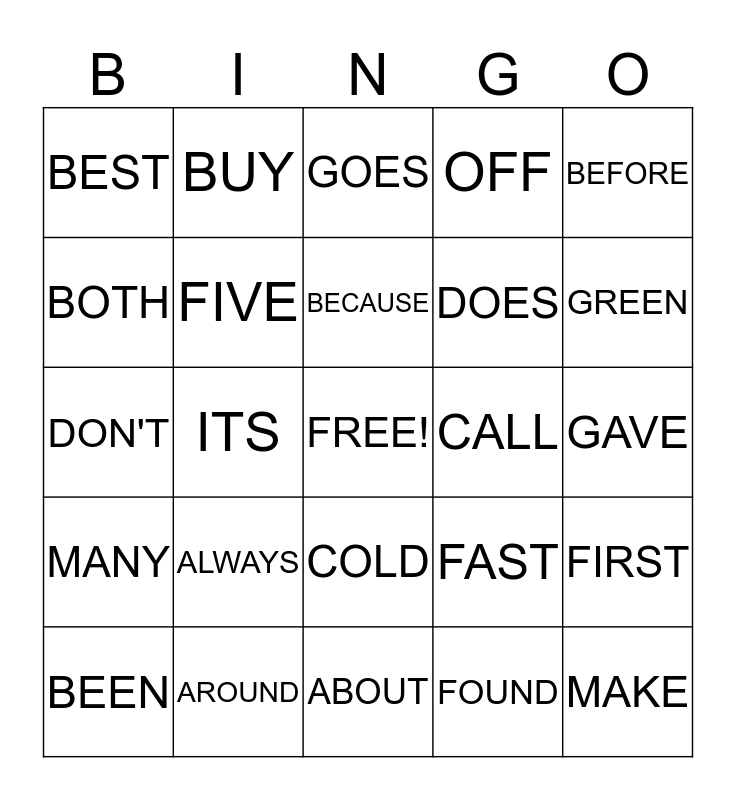 | B | I | N | G | O |
|---|---|---|---|---|
| BEST | BUY | GOES | OFF | BEFORE |
| BOTH | FIVE | BECAUSE | DOES | GREEN |
| DON'T | ITS | FREE! | CALL | GAVE |
| MANY | ALWAYS | COLD | FAST | FIRST |
| BEEN | AROUND | ABOUT | FOUND | MAKE |